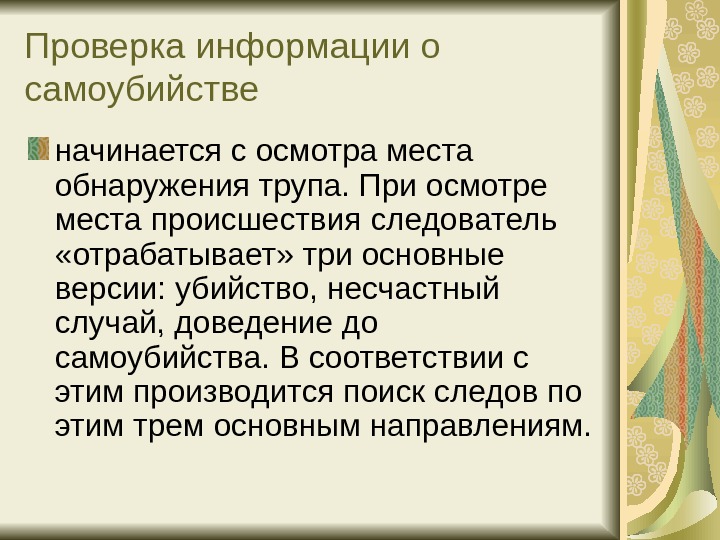 Проверка информации о самоубийстве

начинается с осмотра места обнаружения трупа. При осмотре места происшествия следователь «отрабатывает» три основные версии: убийство, несчастный случай, доведение до самоубийства. В соответствии с этим производится поиск следов по этим трем основным направлениям.